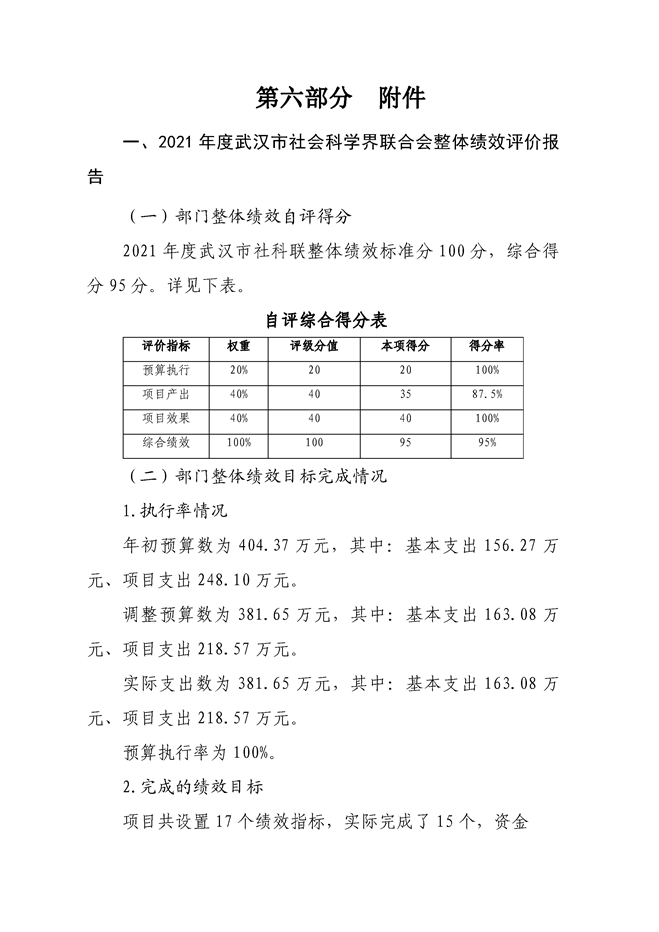 第六部分　附件

一、2021 年度武汉市社会科学界联合会整体绩效评价报告

（一）部门整体绩效自评得分

2021 年度武汉市社科联整体绩效标准分 100 分，综合得分 95 分。详见下表。

自评综合得分表

| 评价指标 | 权重 | 评级分值 | 本项得分 | 得分率 |
|---|---|---|---|---|
| 预算执行 | 20% | 20 | 20 | 100% |
| 项目产出 | 40% | 40 | 35 | 87.5% |
| 项目效果 | 40% | 40 | 40 | 100% |
| 综合绩效 | 100% | 100 | 95 | 95% |

（二）部门整体绩效目标完成情况

1.执行率情况

年初预算数为 404.37 万元，其中：基本支出 156.27 万元、项目支出 248.10 万元。

调整预算数为 381.65 万元，其中：基本支出 163.08 万元、项目支出 218.57 万元。

实际支出数为 381.65 万元，其中：基本支出 163.08 万元、项目支出 218.57 万元。

预算执行率为 100%。

2.完成的绩效目标

项目共设置 17 个绩效指标，实际完成了 15 个，资金